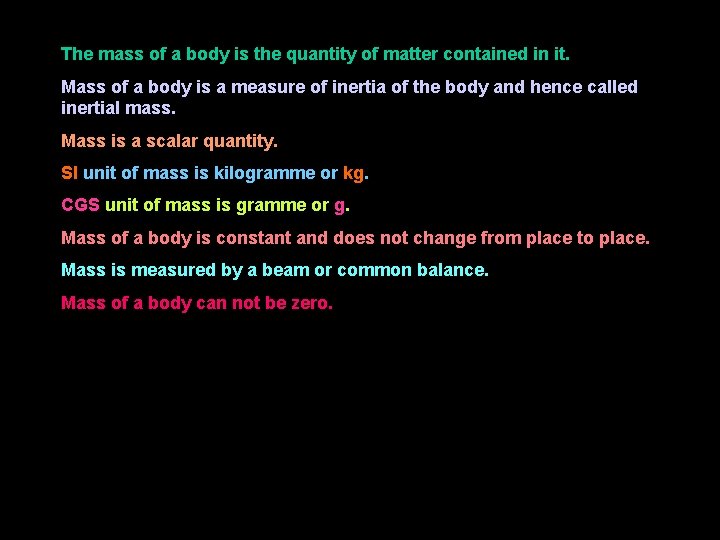 The mass of a body is the quantity of matter contained in it.

Mass of a body is a measure of inertia of the body and hence called inertial mass.

Mass is a scalar quantity.

SI unit of mass is kilogramme or kg.

CGS unit of mass is gramme or g.

Mass of a body is constant and does not change from place to place.

Mass is measured by a beam or common balance.

Mass of a body can not be zero.